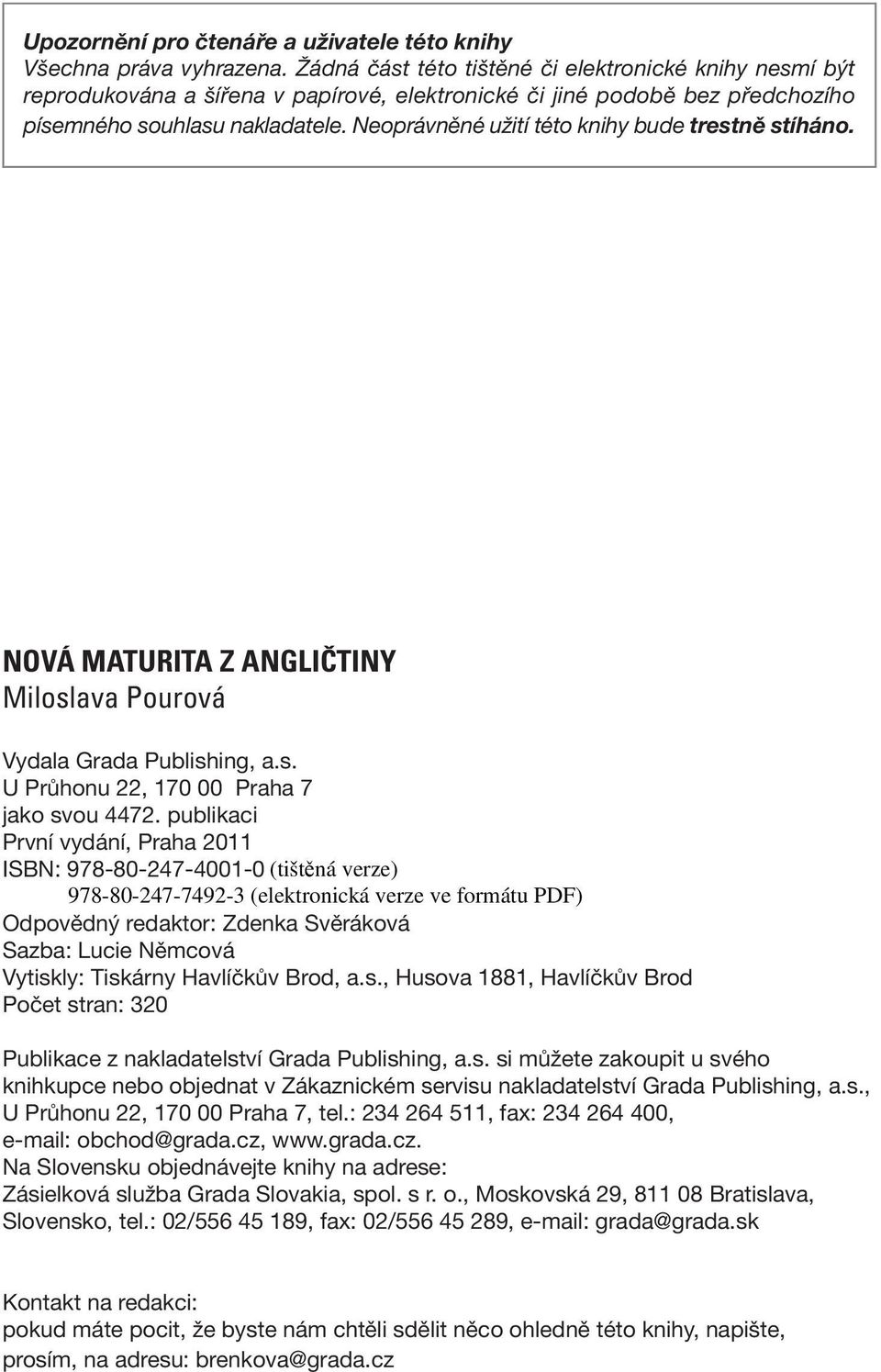 Upozornění pro čtenáře a uživatele této knihy
Všechna práva vyhrazena. Žádná část této tištěné či elektronické knihy nesmí být reprodukována a šířena v papírové, elektronické či jiné podobě bez předchozího písemného souhlasu nakladatele. Neoprávněné užití této knihy bude trestně stíháno.

NOVÁ MATURITA Z ANGLIČTINY
Miloslava Pourová

Vydala Grada Publishing, a.s.
U Průhonu 22, 170 00 Praha 7
jako svou 4472. publikaci
První vydání, Praha 2011
ISBN: 978-80-247-4001-0 (tištěná verze)
978-80-247-7492-3 (elektronická verze ve formátu PDF)
Odpovědný redaktor: Zdenka Svěráková
Sazba: Lucie Němcová
Vytiskly: Tiskárny Havlíčkův Brod, a.s., Husova 1881, Havlíčkův Brod
Počet stran: 320

Publikace z nakladatelství Grada Publishing, a.s. si můžete zakoupit u svého knihkupce nebo objednat v Zákaznickém servisu nakladatelství Grada Publishing, a.s., U Průhonu 22, 170 00 Praha 7, tel.: 234 264 511, fax: 234 264 400, e-mail: obchod@grada.cz, www.grada.cz.
Na Slovensku objednávejte knihy na adrese:
Zásielková služba Grada Slovakia, spol. s r. o., Moskovská 29, 811 08 Bratislava, Slovensko, tel.: 02/556 45 189, fax: 02/556 45 289, e-mail: grada@grada.sk

Kontakt na redakci:
pokud máte pocit, že byste nám chtěli sdělit něco ohledně této knihy, napište, prosím, na adresu: brenkova@grada.cz